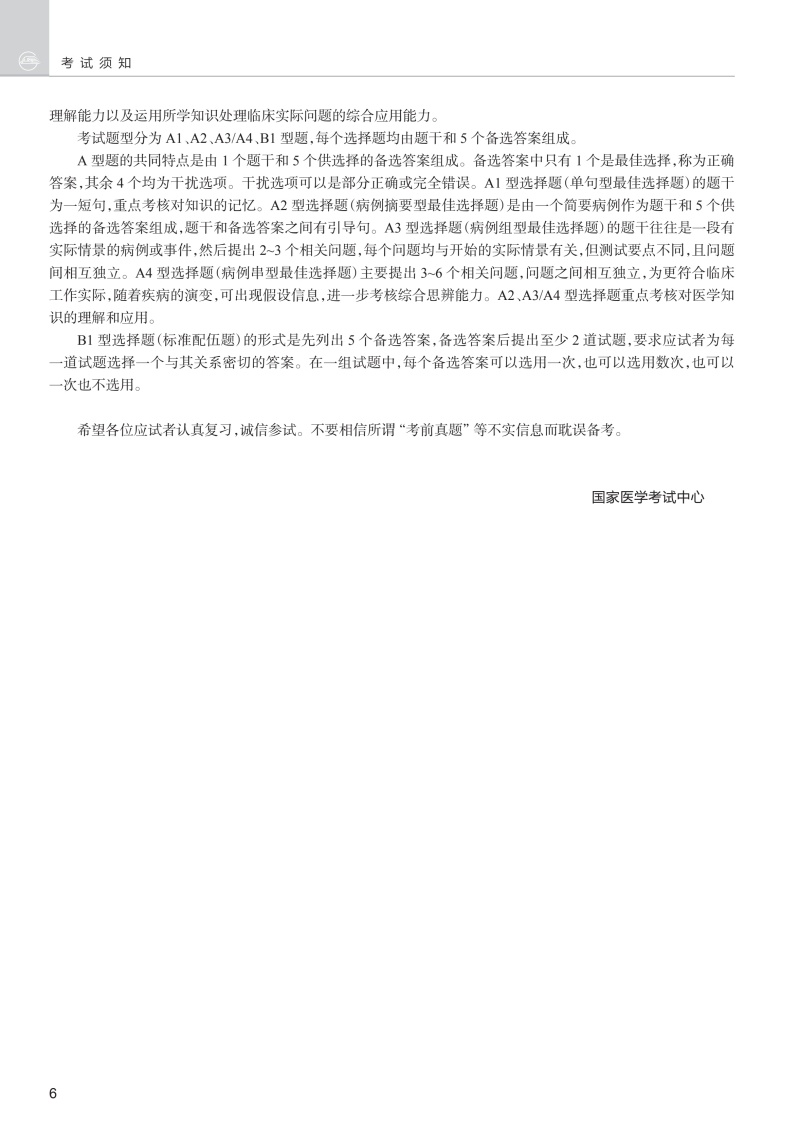 考试须知

理解能力以及运用所学知识处理临床实际问题的综合应用能力。

考试题型分为 A1、A2、A3/A4、B1 型题，每个选择题均由题干和 5 个备选答案组成。

A 型题的共同特点是由 1 个题干和 5 个供选择的备选答案组成。备选答案中只有 1 个是最佳选择，称为正确答案，其余 4 个均为干扰选项。干扰选项可以是部分正确或完全错误。A1 型选择题（单句型最佳选择题）的题干为一短句，重点考核对知识的记忆。A2 型选择题（病例摘要型最佳选择题）是由一个简要病例作为题干和 5 个供选择的备选答案组成，题干和备选答案之间有引导句。A3 型选择题（病例组型最佳选择题）的题干往往是一段有实际情景的病例或事件，然后提出 2~3 个相关问题，每个问题均与开始的实际情景有关，但测试要点不同，且问题间相互独立。A4 型选择题（病例串型最佳选择题）主要提出 3~6 个相关问题，问题之间相互独立，为更符合临床工作实际，随着疾病的演变，可出现假设信息，进一步考核综合思辨能力。A2、A3/A4 型选择题重点考核对医学知识的理解和应用。

B1 型选择题（标准配伍题）的形式是先列出 5 个备选答案，备选答案后提出至少 2 道试题，要求应试者为每一道试题选择一个与其关系密切的答案。在一组试题中，每个备选答案可以选用一次，也可以选用数次，也可以一次也不选用。

希望各位应试者认真复习，诚信参试。不要相信所谓 “考前真题” 等不实信息而耽误备考。

国家医学考试中心

6